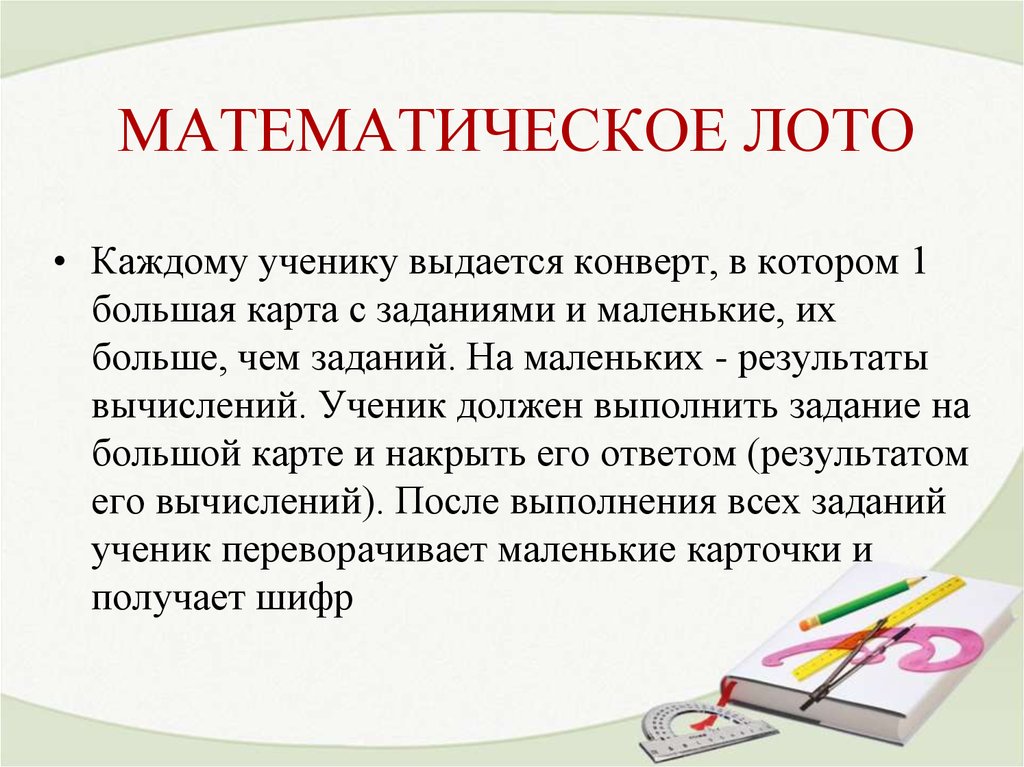 МАТЕМАТИЧЕСКОЕ ЛОТО

• Каждому ученику выдается конверт, в котором 1 большая карта с заданиями и маленькие, их больше, чем заданий. На маленьких - результаты вычислений. Ученик должен выполнить задание на большой карте и накрыть его ответом (результатом его вычислений). После выполнения всех заданий ученик переворачивает маленькие карточки и получает шифр